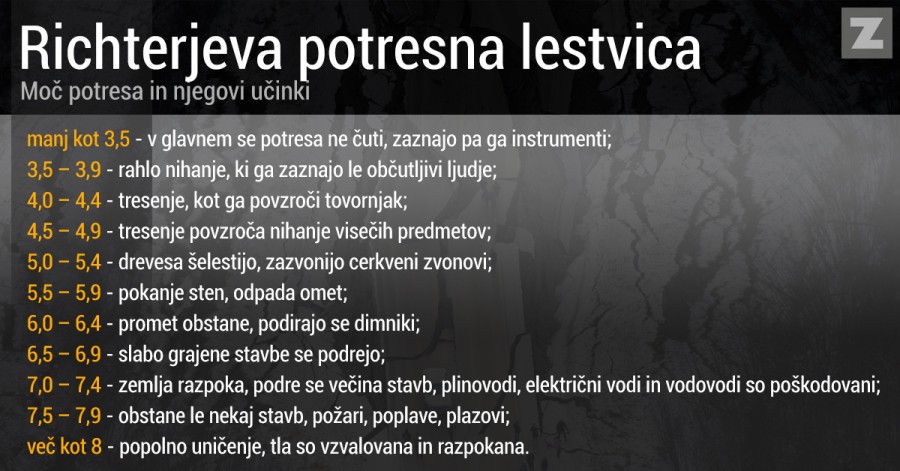 Richterjeva potresna lestvica

Moč potresa in njegovi učinki

Z

manj kot 3,5 - v glavnem se potresa ne čuti, zaznajo pa ga instrumenti;
3,5 – 3,9 - rahlo nihanje, ki ga zaznajo le občutljivi ljudje;
4,0 – 4,4 - tresenje, kot ga povzroči tovornjak;
4,5 – 4,9 - tresenje povzroča nihanje visečih predmetov;
5,0 – 5,4 - drevesa šelestijo, zazvonijo cerkveni zvonovi;
5,5 – 5,9 - pokanje sten, odpada omet;
6,0 – 6,4 - promet obstane, podirajo se dimniki;
6,5 – 6,9 - slabo grajene stavbe se podrejo;
7,0 – 7,4 - zemlja razpoka, podre se večina stavb, plinovodi, električni vodi in vodovodi so poškodovani;
7,5 – 7,9 - obstane le nekaj stavb, požari, poplave, plazovi;
več kot 8 - popolno uničenje, tla so vzvalovana in razpokana.